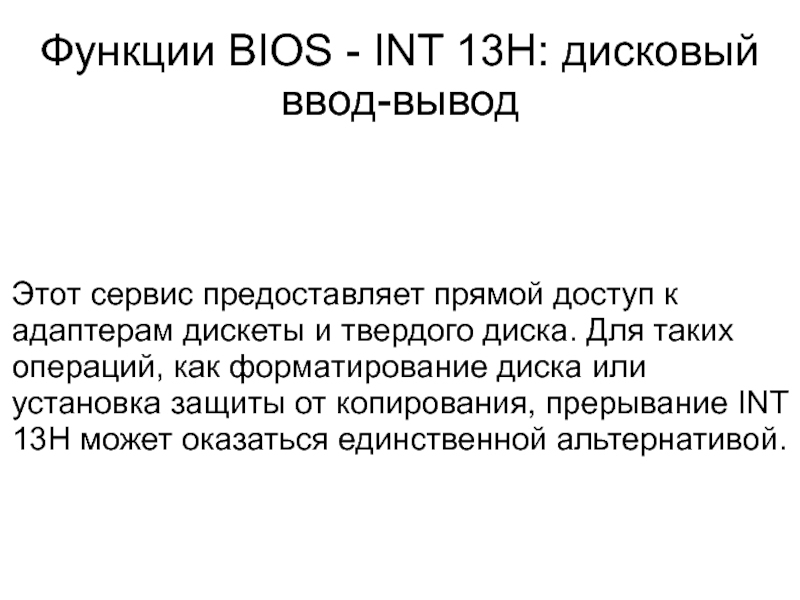 Функции BIOS - INT 13H: дисковый ввод-вывод

Этот сервис предоставляет прямой доступ к адаптерам дискеты и твердого диска. Для таких операций, как форматирование диска или установка защиты от копирования, прерывание INT 13H может оказаться единственной альтернативой.